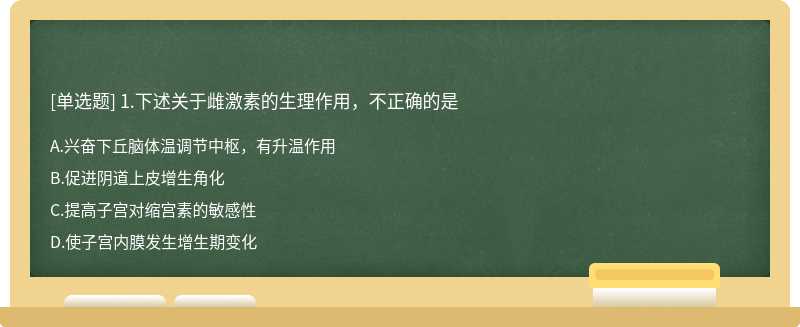 [单选题] 1.下述关于雌激素的生理作用，不正确的是

A.兴奋下丘脑体温调节中枢，有升温作用

B.促进阴道上皮增生角化

C.提高子宫对缩宫素的敏感性

D.使子宫内膜发生增生期变化